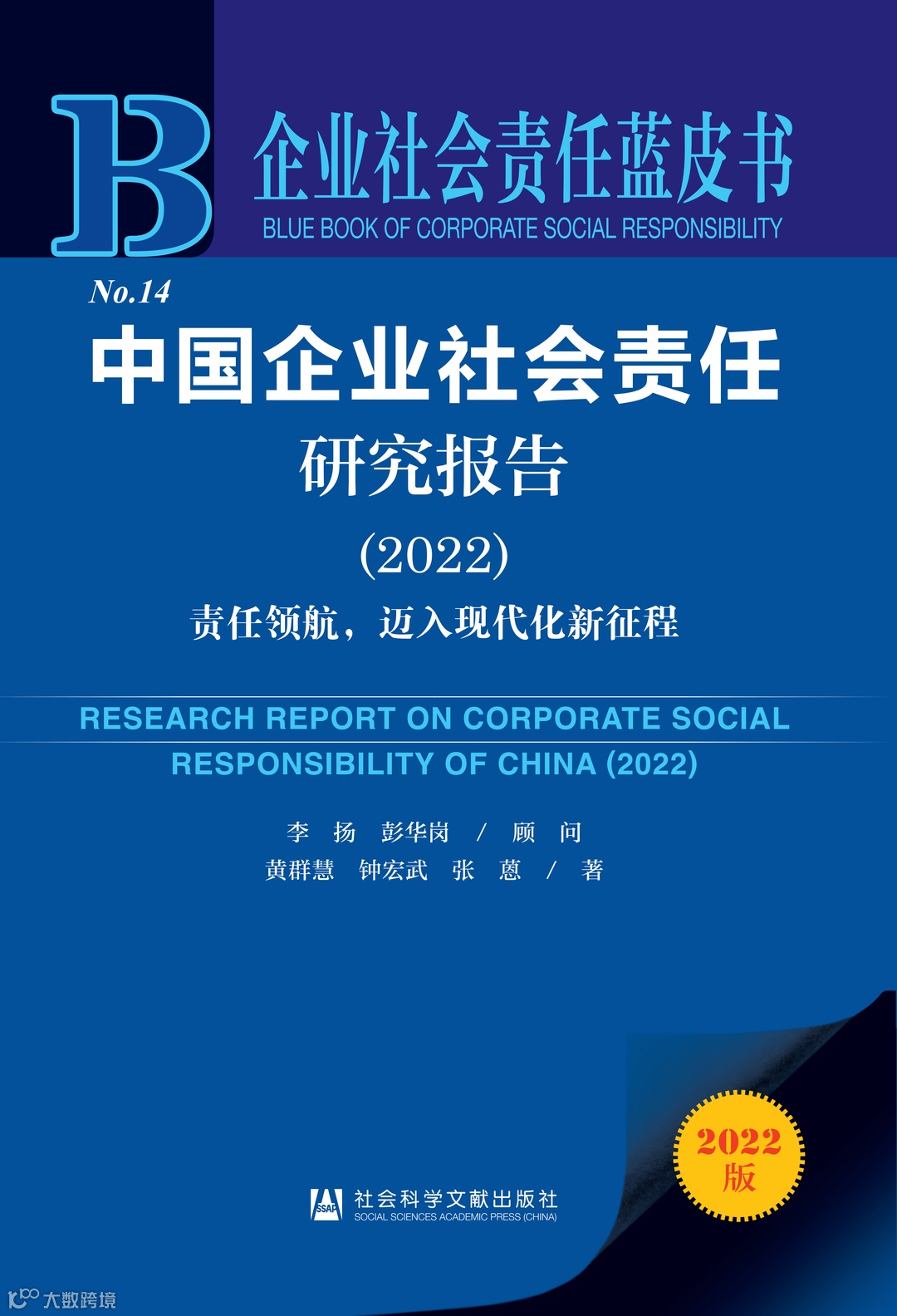 B
企业社会责任蓝皮书
BLUE BOOK OF CORPORATE SOCIAL RESPONSIBILITY

No.14
中国企业社会责任
研究报告
(2022)
责任领航，迈入现代化新征程

RESEARCH REPORT ON CORPORATE SOCIAL RESPONSIBILITY OF CHINA (2022)

李 扬 彭华岗 / 顾 问
黄群慧 钟宏武 张 蒽 / 著

2022
版

SSAP 社会科学文献出版社
SOCIAL SCIENCES ACADEMIC PRESS (CHINA)

大数跨境